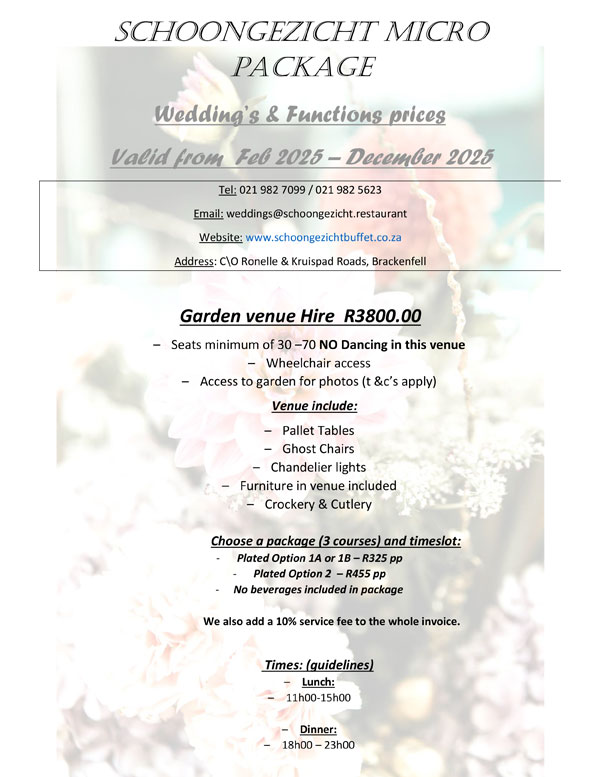 SCHOONGEZICHT MICRO PACKAGE

Wedding's & Functions prices

Valid from Feb 2025 – December 2025

Tel: 021 982 7099 / 021 982 5623

Email: weddings@schoongezicht.restaurant

Website: www.schoongezichtbuffet.co.za

Address: C\O Ronelle & Kruispad Roads, Brackenfell

Garden venue Hire R3800.00

– Seats minimum of 30 –70 NO Dancing in this venue
– Wheelchair access
– Access to garden for photos (t &c's apply)

Venue include:

– Pallet Tables
– Ghost Chairs
– Chandelier lights
– Furniture in venue included
– Crockery & Cutlery

Choose a package (3 courses) and timeslot:
- Plated Option 1A or 1B – R325 pp
- Plated Option 2 – R455 pp
- No beverages included in package

We also add a 10% service fee to the whole invoice.

Times: (guidelines)
– Lunch:
– 11h00-15h00

– Dinner:
– 18h00 – 23h00